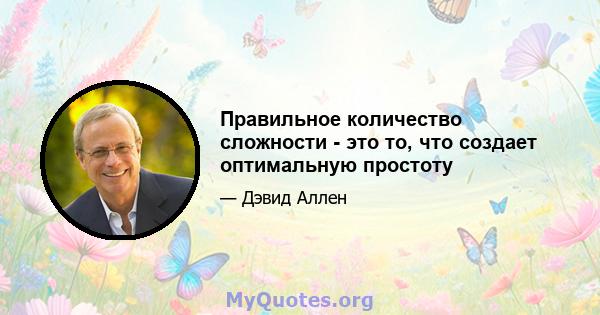 Правильное количество сложности - это то, что создает оптимальную простоту

— Дэвид Аллен

MyQuotes.org